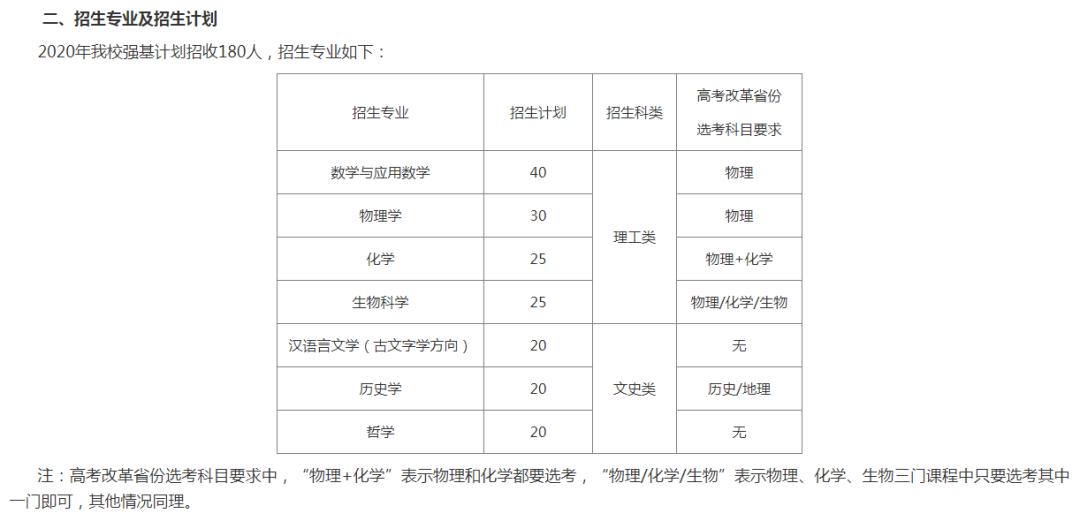 二、招生专业及招生计划

2020年我校强基计划招收180人，招生专业如下：

| 招生专业 | 招生计划 | 招生科类 | 高考改革省份选考科目要求 |
|---|---|---|---|
| 数学与应用数学 | 40 | 理工类 | 物理 |
| 物理学 | 30 |  | 物理 |
| 化学 | 25 |  | 物理+化学 |
| 生物科学 | 25 |  | 物理/化学/生物 |
| 汉语言文学（古文字学方向） | 20 | 文史类 | 无 |
| 历史学 | 20 |  | 历史/地理 |
| 哲学 | 20 |  | 无 |

注：高考改革省份选考科目要求中，“物理+化学”表示物理和化学都要选考，“物理/化学/生物”表示物理、化学、生物三门课程中只要选考其中一门即可，其他情况同理。